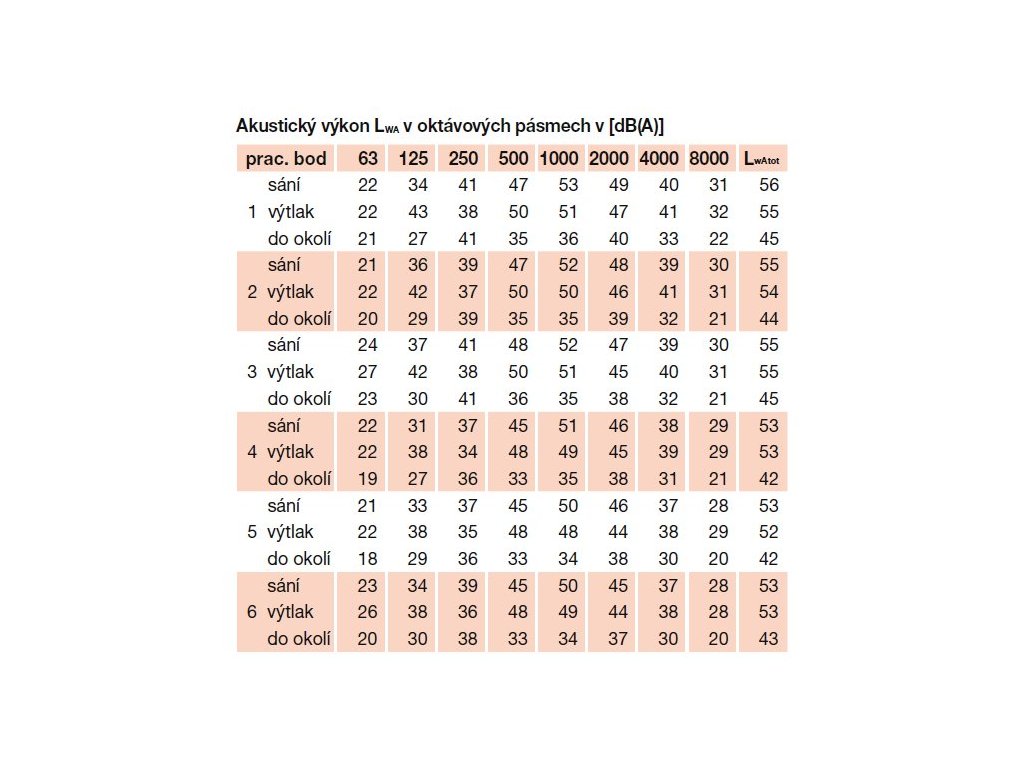 Akustický výkon $L_{WA}$ v oktávových pásmech v [dB(A)]

| prac. bod | | 63 | 125 | 250 | 500 | 1000 | 2000 | 4000 | 8000 | $L_{wAtot}$ |
|---|---|---|---|---|---|---|---|---|---|---|
| | sání | 22 | 34 | 41 | 47 | 53 | 49 | 40 | 31 | 56 |
| 1 | výtlak | 22 | 43 | 38 | 50 | 51 | 47 | 41 | 32 | 55 |
| | do okolí | 21 | 27 | 41 | 35 | 36 | 40 | 33 | 22 | 45 |
| | sání | 21 | 36 | 39 | 47 | 52 | 48 | 39 | 30 | 55 |
| 2 | výtlak | 22 | 42 | 37 | 50 | 50 | 46 | 41 | 31 | 54 |
| | do okolí | 20 | 29 | 39 | 35 | 35 | 39 | 32 | 21 | 44 |
| | sání | 24 | 37 | 41 | 48 | 52 | 47 | 39 | 30 | 55 |
| 3 | výtlak | 27 | 42 | 38 | 50 | 51 | 45 | 40 | 31 | 55 |
| | do okolí | 23 | 30 | 41 | 36 | 35 | 38 | 32 | 21 | 45 |
| | sání | 22 | 31 | 37 | 45 | 51 | 46 | 38 | 29 | 53 |
| 4 | výtlak | 22 | 38 | 34 | 48 | 49 | 45 | 39 | 29 | 53 |
| | do okolí | 19 | 27 | 36 | 33 | 35 | 38 | 31 | 21 | 42 |
| | sání | 21 | 33 | 37 | 45 | 50 | 46 | 37 | 28 | 53 |
| 5 | výtlak | 22 | 38 | 35 | 48 | 48 | 44 | 38 | 29 | 52 |
| | do okolí | 18 | 29 | 36 | 33 | 34 | 38 | 30 | 20 | 42 |
| | sání | 23 | 34 | 39 | 45 | 50 | 45 | 37 | 28 | 53 |
| 6 | výtlak | 26 | 38 | 36 | 48 | 49 | 44 | 38 | 28 | 53 |
| | do okolí | 20 | 30 | 38 | 33 | 34 | 37 | 30 | 20 | 43 |